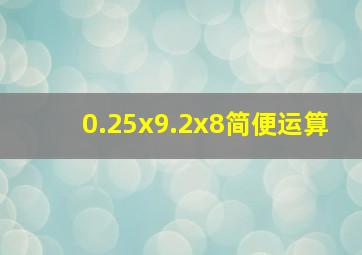 0.25x9.2x8简便运算